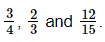 $\frac{3}{4}$, $\frac{2}{3}$ and $\frac{12}{15}$.